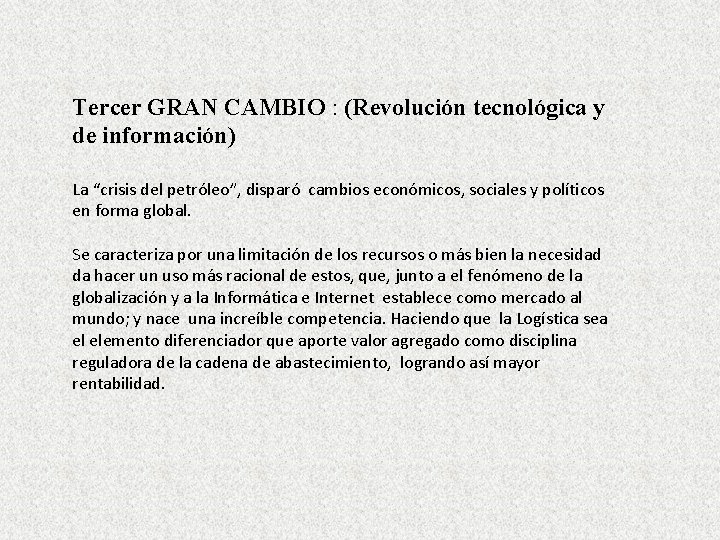 Tercer GRAN CAMBIO : (Revolución tecnológica y de información)

La “crisis del petróleo”, disparó cambios económicos, sociales y políticos en forma global.

Se caracteriza por una limitación de los recursos o más bien la necesidad da hacer un uso más racional de estos, que, junto a el fenómeno de la globalización y a la Informática e Internet establece como mercado al mundo; y nace una increíble competencia. Haciendo que la Logística sea el elemento diferenciador que aporte valor agregado como disciplina reguladora de la cadena de abastecimiento, logrando así mayor rentabilidad.